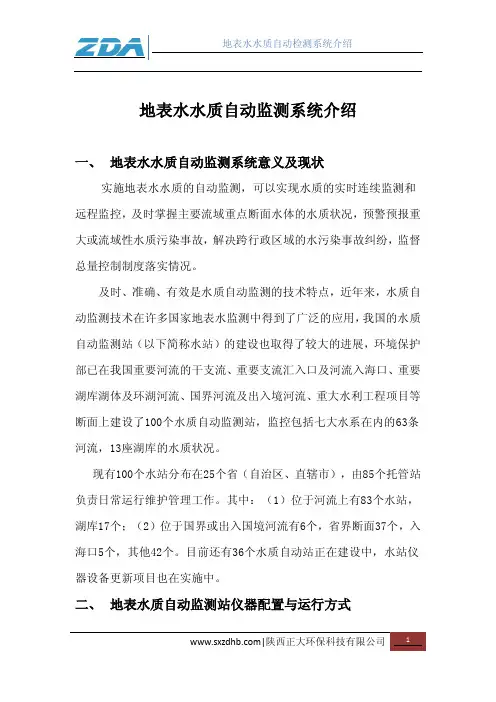 ZDA

地表水水质自动检测系统介绍

地表水水质自动监测系统介绍

一、 地表水水质自动监测系统意义及现状

实施地表水水质的自动监测，可以实现水质的实时连续监测和远程监控，及时掌握主要流域重点断面水体的水质状况，预警预报重大或流域性水质污染事故，解决跨行政区域的水污染事故纠纷，监督总量控制制度落实情况。

及时、准确、有效是水质自动监测的技术特点，近年来，水质自动监测技术在许多国家地表水监测中得到了广泛的应用，我国的水质自动监测站（以下简称水站）的建设也取得了较大的进展，环境保护部已在我国重要河流的干支流、重要支流汇入口及河流入海口、重要湖库湖体及环湖河流、国界河流及出入境河流、重大水利工程项目等断面上建设了100个水质自动监测站，监控包括七大水系在内的63条河流，13座湖库的水质状况。

现有100个水站分布在25个省（自治区、直辖市），由85个托管站负责日常运行维护管理工作。其中：（1）位于河流上有83个水站，湖库17个；（2）位于国界或出入国境河流有6个，省界断面37个，入海口5个，其他42个。目前还有36个水质自动站正在建设中，水站仪器设备更新项目也在实施中。

二、 地表水质自动监测站仪器配置与运行方式

www.sxzdhb.com|陕西正大环保科技有限公司 1